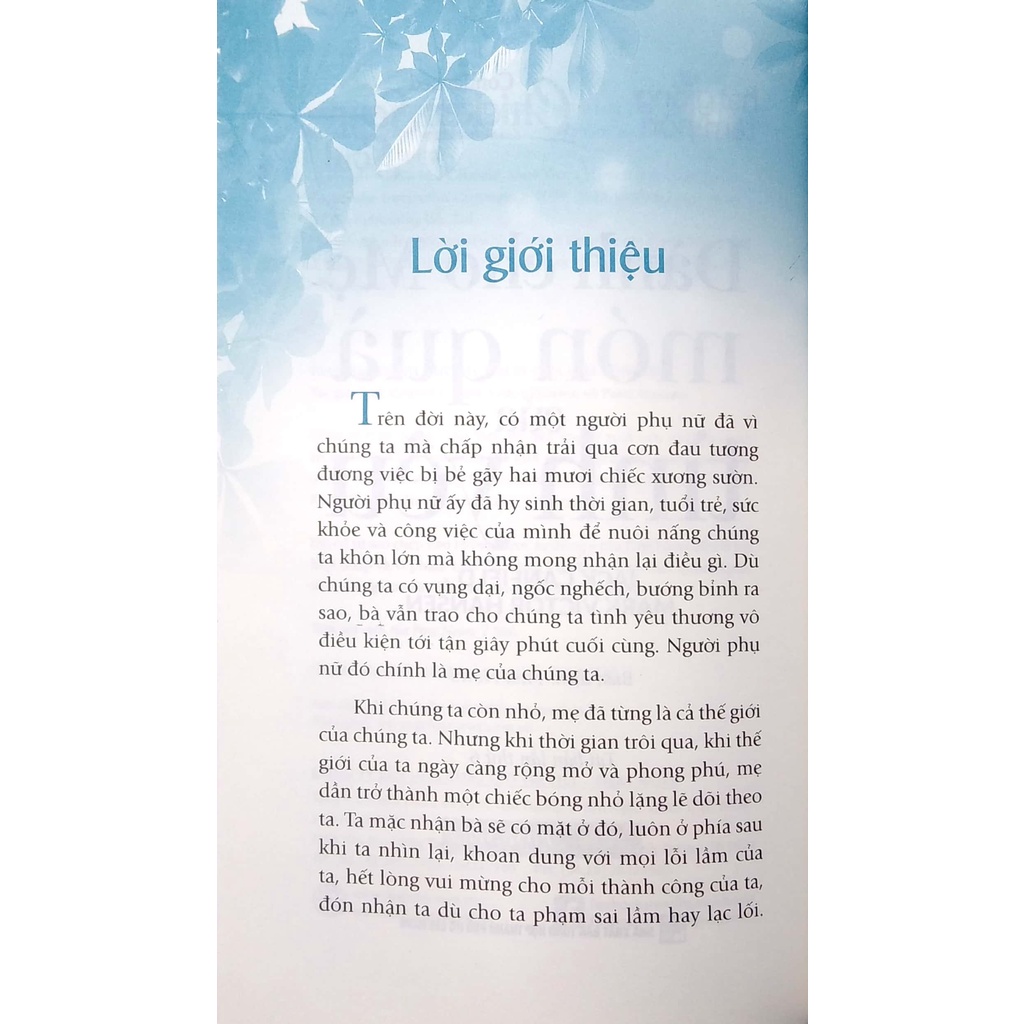 Lời giới thiệu

Trên đời này, có một người phụ nữ đã vì chúng ta mà chấp nhận trải qua cơn đau tương đương việc bị bẻ gãy hai mươi chiếc xương sườn. Người phụ nữ ấy đã hy sinh thời gian, tuổi trẻ, sức khỏe và công việc của mình để nuôi nấng chúng ta khôn lớn mà không mong nhận lại điều gì. Dù chúng ta có vụng dại, ngốc nghếch, bướng bỉnh ra sao, bà vẫn trao cho chúng ta tình yêu thương vô điều kiện tới tận giây phút cuối cùng. Người phụ nữ đó chính là mẹ của chúng ta.

Khi chúng ta còn nhỏ, mẹ đã từng là cả thế giới của chúng ta. Nhưng khi thời gian trôi qua, khi thế giới của ta ngày càng rộng mở và phong phú, mẹ dần trở thành một chiếc bóng nhỏ lặng lẽ dõi theo ta. Ta mặc nhận bà sẽ có mặt ở đó, luôn ở phía sau khi ta nhìn lại, khoan dung với mọi lỗi lầm của ta, hết lòng vui mừng cho mỗi thành công của ta, đón nhận ta dù cho ta phạm sai lầm hay lạc lối.